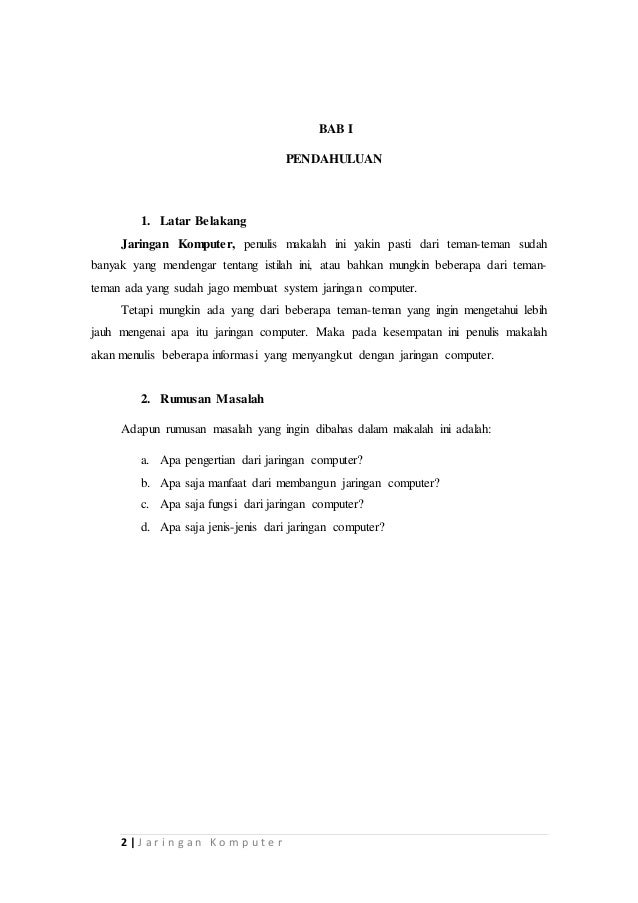 BAB I

PENDAHULUAN

1. Latar Belakang

Jaringan Komputer, penulis makalah ini yakin pasti dari teman-teman sudah banyak yang mendengar tentang istilah ini, atau bahkan mungkin beberapa dari teman-teman ada yang sudah jago membuat system jaringan computer.

Tetapi mungkin ada yang dari beberapa teman-teman yang ingin mengetahui lebih jauh mengenai apa itu jaringan computer. Maka pada kesempatan ini penulis makalah akan menulis beberapa informasi yang menyangkut dengan jaringan computer.

2. Rumusan Masalah

Adapun rumusan masalah yang ingin dibahas dalam makalah ini adalah:

a. Apa pengertian dari jaringan computer?
b. Apa saja manfaat dari membangun jaringan computer?
c. Apa saja fungsi dari jaringan computer?
d. Apa saja jenis-jenis dari jaringan computer?

2 | Jaringan Komputer